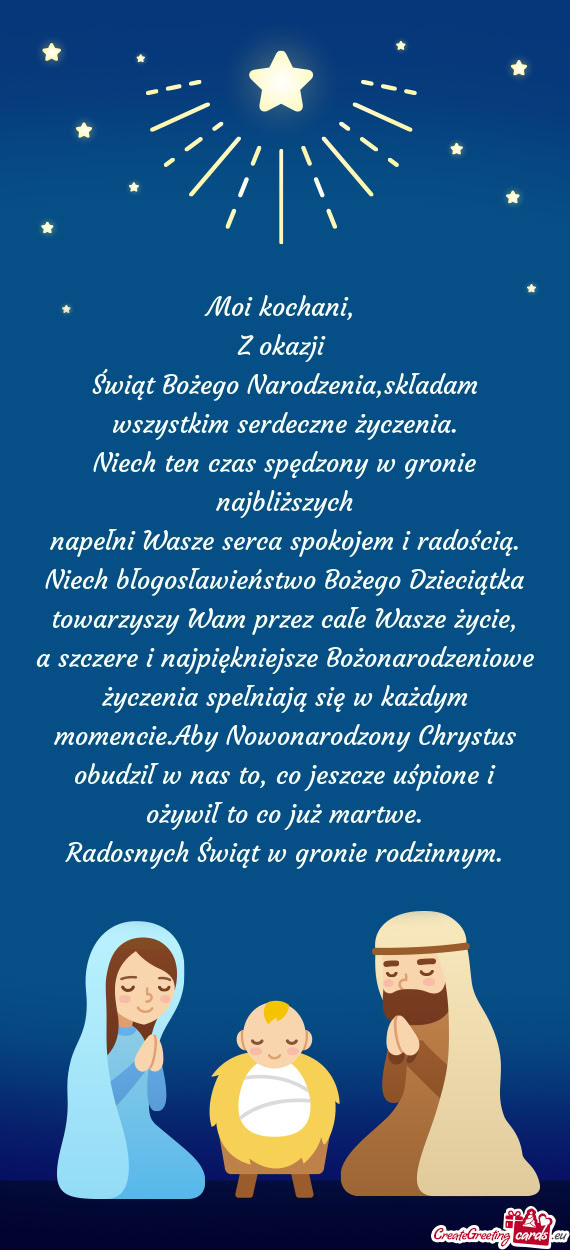 Moi kochani,
Z okazji
Świąt Bożego Narodzenia,składam wszystkim serdeczne życzenia.
Niech ten czas spędzony w gronie najbliższych
napełni Wasze serca spokojem i radością.
Niech błogosławieństwo Bożego Dzieciątka towarzyszy Wam przez całe Wasze życie,
a szczere i najpiękniejsze Bożonarodzeniowe życzenia spełniają się w każdym momencie.Aby Nowonarodzony Chrystus obudził w nas to, co jeszcze uśpione i ożywił to co już martwe.
Radosnych Świąt w gronie rodzinnym.

CreateGreetingcards.eu